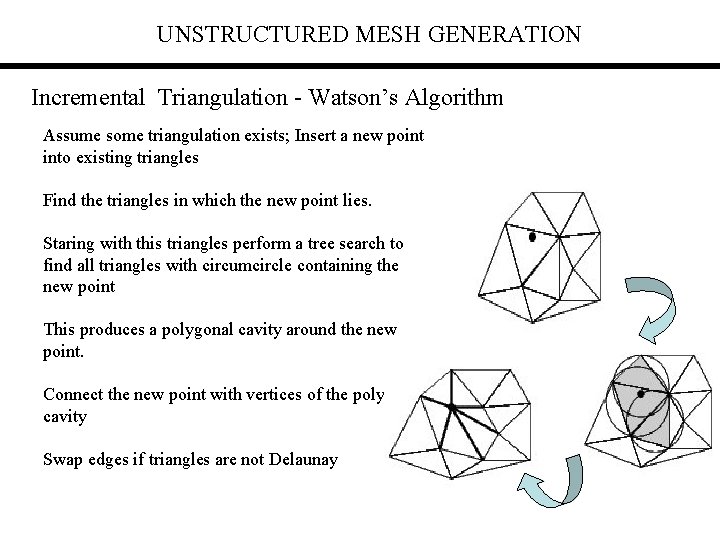 UNSTRUCTURED MESH GENERATION

Incremental Triangulation - Watson's Algorithm

Assume some triangulation exists; Insert a new point into existing triangles

Find the triangles in which the new point lies.

Staring with this triangles perform a tree search to find all triangles with circumcircle containing the new point

This produces a polygonal cavity around the new point.

Connect the new point with vertices of the poly cavity

Swap edges if triangles are not Delaunay